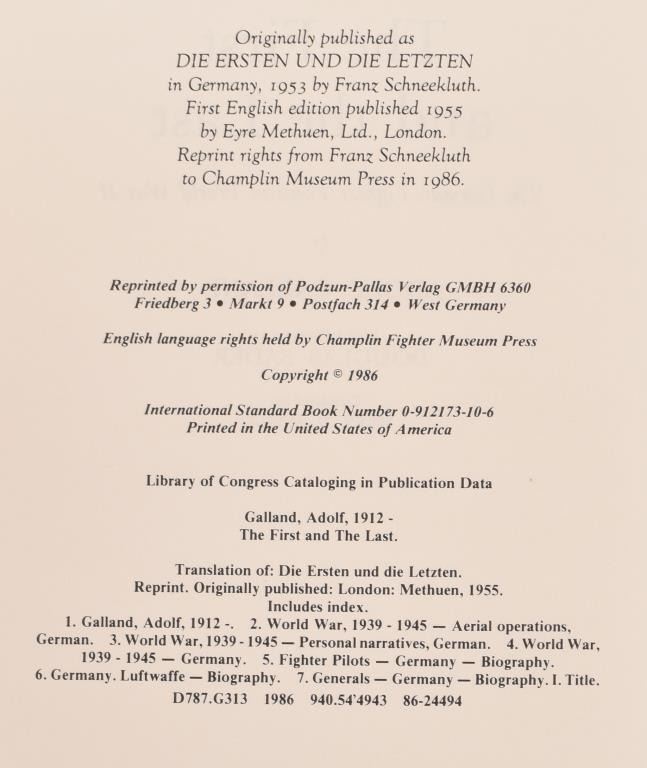 Originally published as
DIE ERSTEN UND DIE LETZTEN
in Germany, 1953 by Franz Schneekluth.
First English edition published 1955
by Eyre Methuen, Ltd., London.
Reprint rights from Franz Schneekluth
to Champlin Museum Press in 1986.

Reprinted by permission of Podzun-Pallas Verlag GMBH 6360
Friedberg 3 • Markt 9 • Postfach 314 • West Germany

English language rights held by Champlin Fighter Museum Press

Copyright © 1986

International Standard Book Number 0-912173-10-6
Printed in the United States of America

Library of Congress Cataloging in Publication Data

Galland, Adolf, 1912 -
The First and The Last.

Translation of: Die Ersten und die Letzten.
Reprint. Originally published: London: Methuen, 1955.
Includes index.
1. Galland, Adolf, 1912 -. 2. World War, 1939 - 1945 — Aerial operations, German. 3. World War, 1939 - 1945 — Personal narratives, German. 4. World War, 1939 - 1945 — Germany. 5. Fighter Pilots — Germany — Biography. 6. Germany. Luftwaffe — Biography. 7. Generals — Germany — Biography. I. Title.
D787.G313 1986 940.54'4943 86-24494